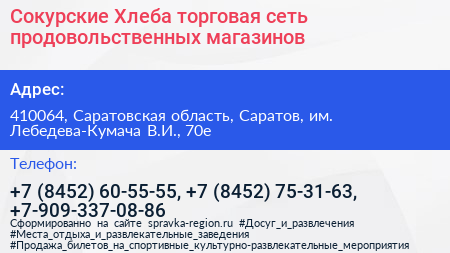 Сокурские Хлеба торговая сеть продовольственных магазинов

Адрес:

410064, Саратовская область, Саратов, им. Лебедева-Кумача В.И., 70е

Телефон:

+7 (8452) 60-55-55, +7 (8452) 75-31-63, +7-909-337-08-86

Сформированно на сайте spravka-region.ru #Досуг_и_развлечения #Места_отдыха_и_развлекательные_заведения #Продажа_билетов_на_спортивные_культурно-развлекательные_мероприятия